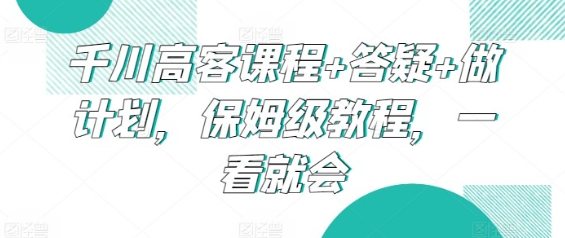 千川高客课程+答疑+做计划，保姆级教程，一看就会